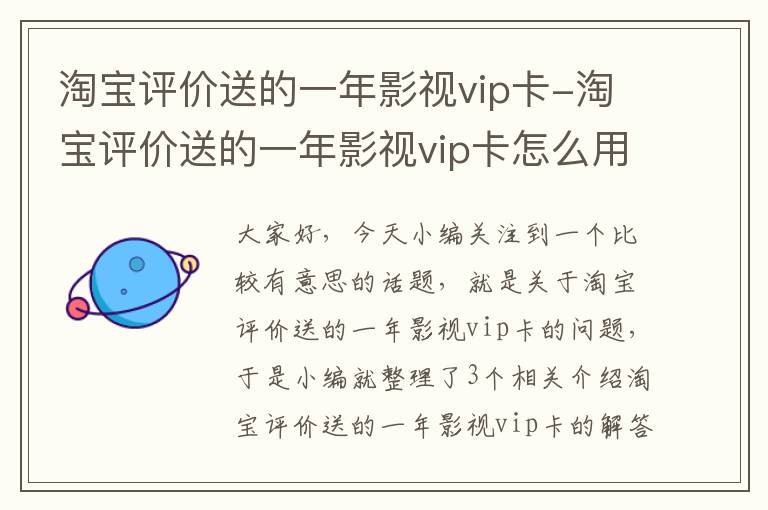 淘宝评价送的一年影视vip卡-淘宝评价送的一年影视vip卡怎么用

大家好，今天小编关注到一个比较有意思的话题，就是关于淘宝评价送的一年影视vip卡的问题，于是小编就整理了3个相关介绍淘宝评价送的一年影视vip卡的解答